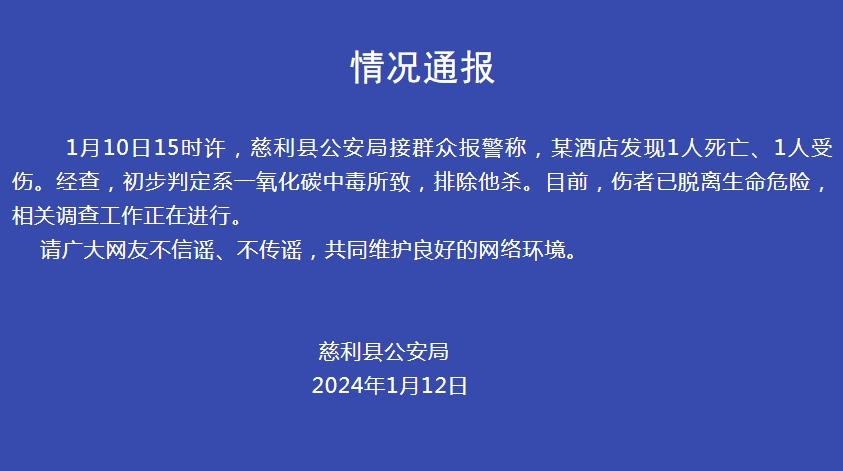 情况通报

1月10日15时许，慈利县公安局接群众报警称，某酒店发现1人死亡、1人受伤。经查，初步判定系一氧化碳中毒所致，排除他杀。目前，伤者已脱离生命危险，相关调查工作正在进行。

请广大网友不信谣、不传谣，共同维护良好的网络环境。

慈利县公安局
2024年1月12日